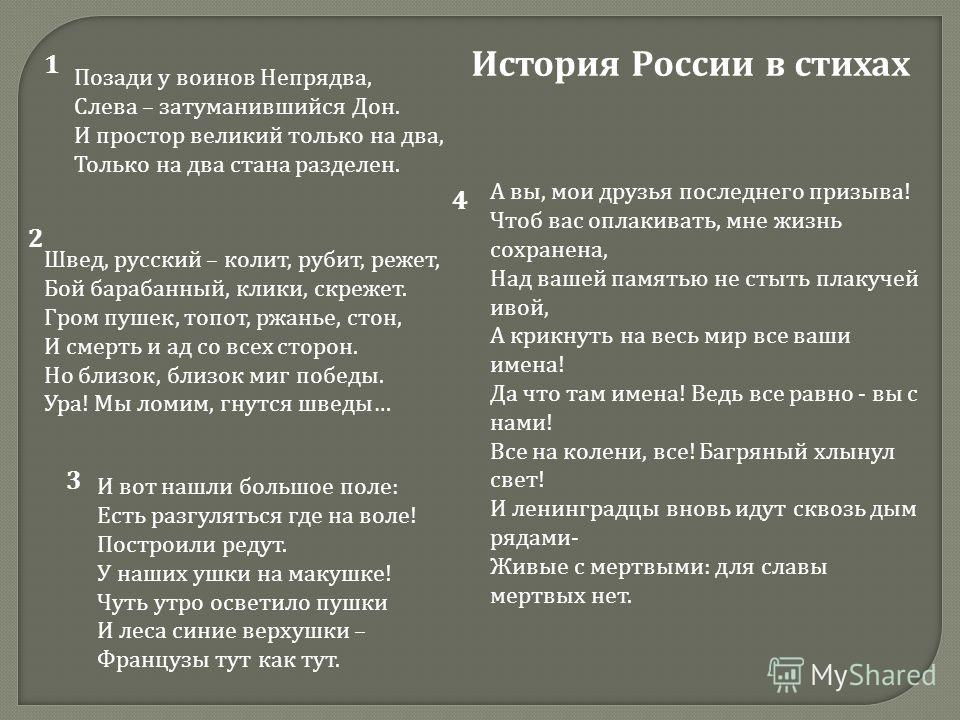 История России в стихах

1
Позади у воинов Непрядва,
Слева – затуманившийся Дон.
И простор великий только на два,
Только на два стана разделен.

2
Швед, русский – колит, рубит, режет,
Бой барабанный, клики, скрежет.
Гром пушек, топот, ржанье, стон,
И смерть и ад со всех сторон.
Но близок, близок миг победы.
Ура! Мы ломим, гнутся шведы…

3
И вот нашли большое поле:
Есть разгуляться где на воле!
Построили редут.
У наших ушки на макушке!
Чуть утро осветило пушки
И леса синие верхушки –
Французы тут как тут.

4
А вы, мои друзья последнего призыва!
Чтоб вас оплакивать, мне жизнь сохранена,
Над вашей памятью не стыть плакучей ивой,
А крикнуть на весь мир все ваши имена!
Да что там имена! Ведь все равно - вы с нами!
Все на колени, все! Багряный хлынул свет!
И ленинградцы вновь идут сквозь дым рядами-
Живые с мертвыми: для славы мертвых нет.

MyShared